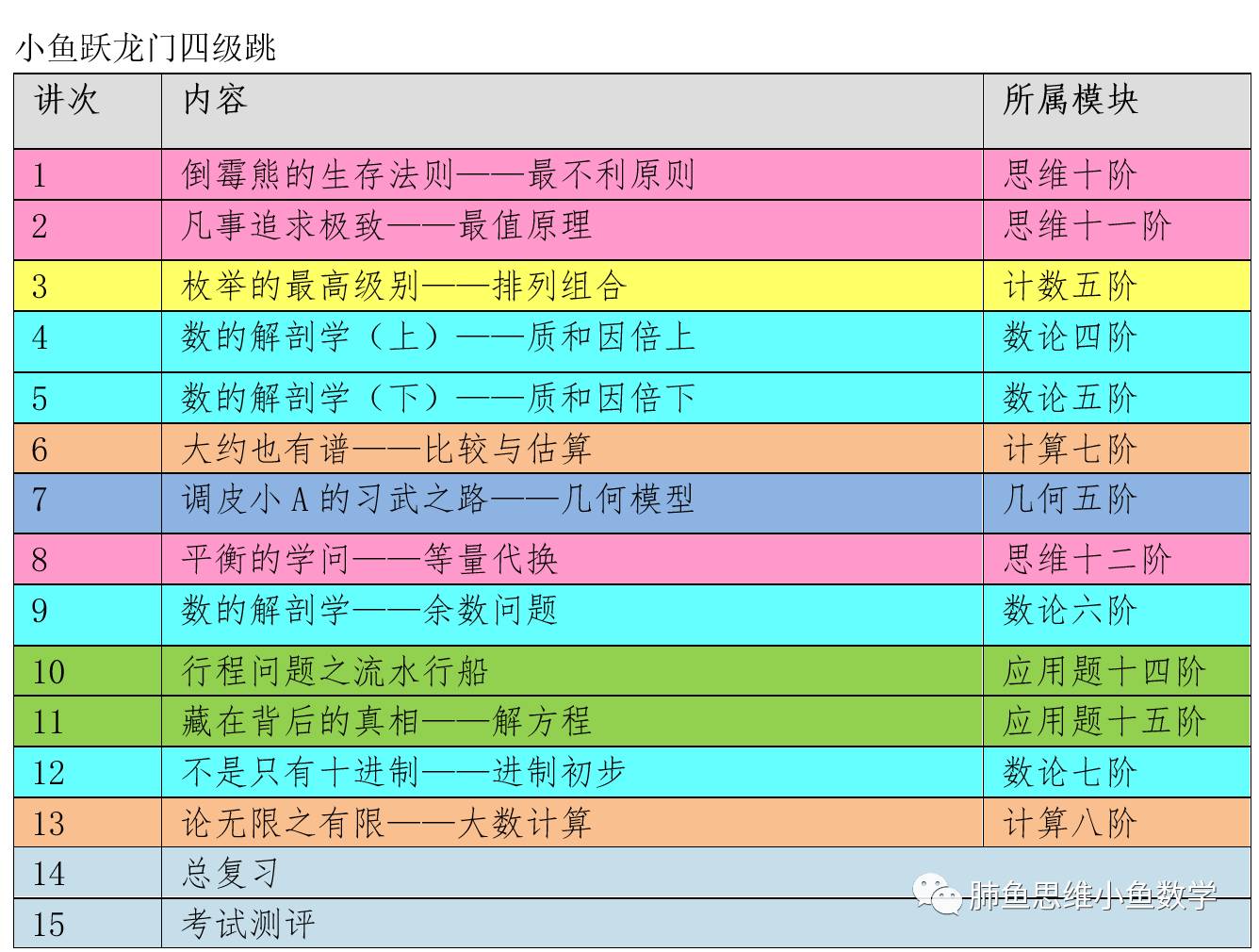 小鱼跃龙门四级跳

| 讲次 | 内容 | 所属模块 |
|---|---|---|
| 1 | 倒霉熊的生存法则——最不利原则 | 思维十阶 |
| 2 | 凡事追求极致——最值原理 | 思维十一阶 |
| 3 | 枚举的最高级别——排列组合 | 计数五阶 |
| 4 | 数的解剖学（上）——质和因倍上 | 数论四阶 |
| 5 | 数的解剖学（下）——质和因倍下 | 数论五阶 |
| 6 | 大约也有谱——比较与估算 | 计算七阶 |
| 7 | 调皮小 A 的习武之路——几何模型 | 几何五阶 |
| 8 | 平衡的学问——等量代换 | 思维十二阶 |
| 9 | 数的解剖学——余数问题 | 数论六阶 |
| 10 | 行程问题之流水行船 | 应用题十四阶 |
| 11 | 藏在背后的真相——解方程 | 应用题十五阶 |
| 12 | 不是只有十进制——进制初步 | 数论七阶 |
| 13 | 论无限之有限——大数计算 | 计算八阶 |
| 14 | 总复习 | |
| 15 | 考试测评 | |

肺鱼思维小鱼数学